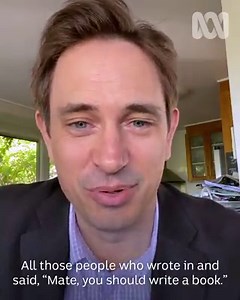 All those people who wrote in and said, “Mate, you should write a book.”